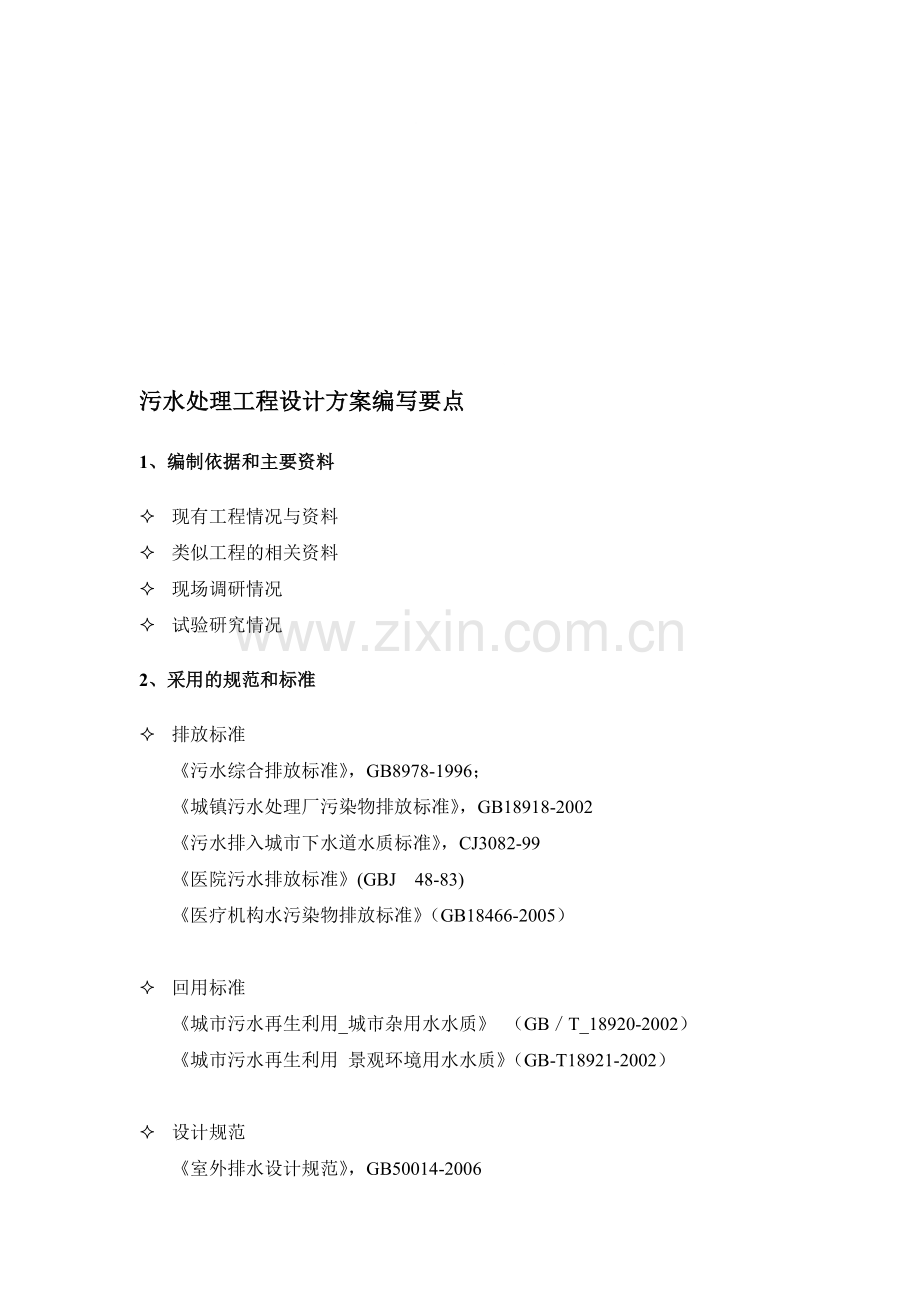 污水处理工程设计方案编写要点

1、编制依据和主要资料

✧ 现有工程情况与资料
✧ 类似工程的相关资料
✧ 现场调研情况
✧ 试验研究情况

www.zixin.com.cn

2、采用的规范和标准

✧ 排放标准
《污水综合排放标准》，GB8978-1996；
《城镇污水处理厂污染物排放标准》，GB18918-2002
《污水排入城市下水道水质标准》，CJ3082-99
《医院污水排放标准》(GBJ 48-83)
《医疗机构水污染物排放标准》（GB18466-2005）

✧ 回用标准
《城市污水再生利用_城市杂用水水质》 （GB／T_18920-2002）
《城市污水再生利用 景观环境用水水质》（GB-T18921-2002）

✧ 设计规范
《室外排水设计规范》，GB50014-2006